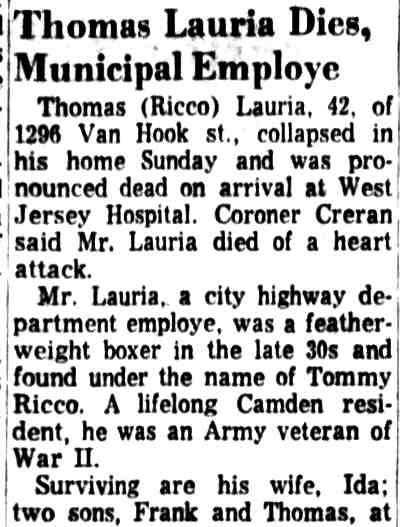 Thomas Lauria Dies, Municipal Employe

Thomas (Ricco) Lauria, 42, of 1296 Van Hook st., collapsed in his home Sunday and was pronounced dead on arrival at West Jersey Hospital. Coroner Creran said Mr. Lauria died of a heart attack.

Mr. Lauria, a city highway department employe, was a featherweight boxer in the late 30s and found under the name of Tommy Ricco. A lifelong Camden resident, he was an Army veteran of War II.

Surviving are his wife, Ida; two sons, Frank and Thomas, at